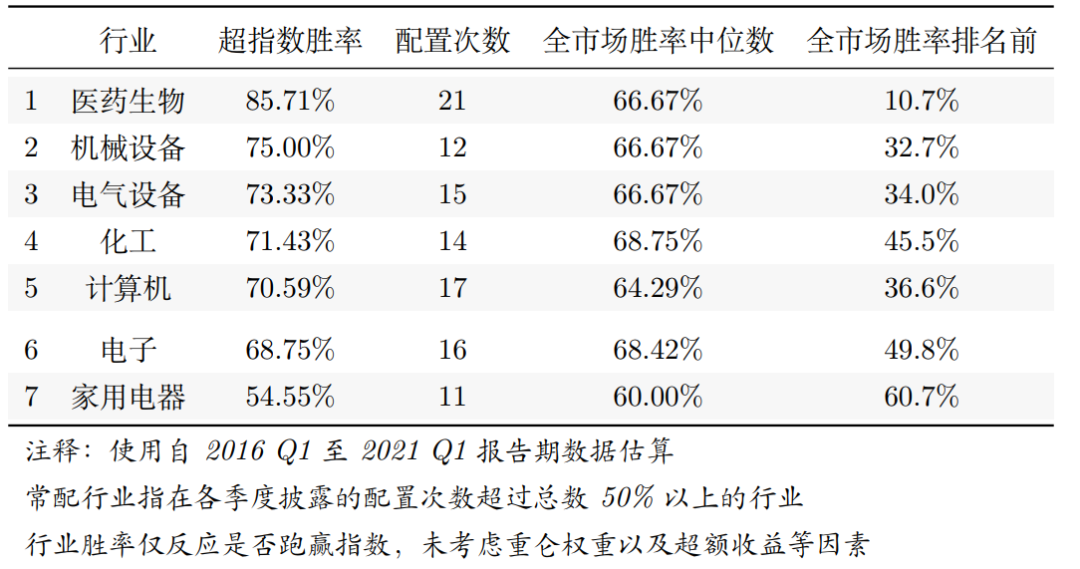 |  | 行业 | 超指数胜率 | 配置次数 | 全市场胜率中位数 | 全市场胜率排名前 |
|---|---|---|---|---|---|
| 1 | 医药生物 | 85.71% | 21 | 66.67% | 10.7% |
| 2 | 机械设备 | 75.00% | 12 | 66.67% | 32.7% |
| 3 | 电气设备 | 73.33% | 15 | 66.67% | 34.0% |
| 4 | 化工 | 71.43% | 14 | 68.75% | 45.5% |
| 5 | 计算机 | 70.59% | 17 | 64.29% | 36.6% |
| 6 | 电子 | 68.75% | 16 | 68.42% | 49.8% |
| 7 | 家用电器 | 54.55% | 11 | 60.00% | 60.7% |

注释：使用自2016 Q1至2021 Q1报告期数据估算

常配行业指在各季度披露的配置次数超过总数50%以上的行业

行业胜率仅反应是否跑赢指数，未考虑重仓权重以及超额收益等因素